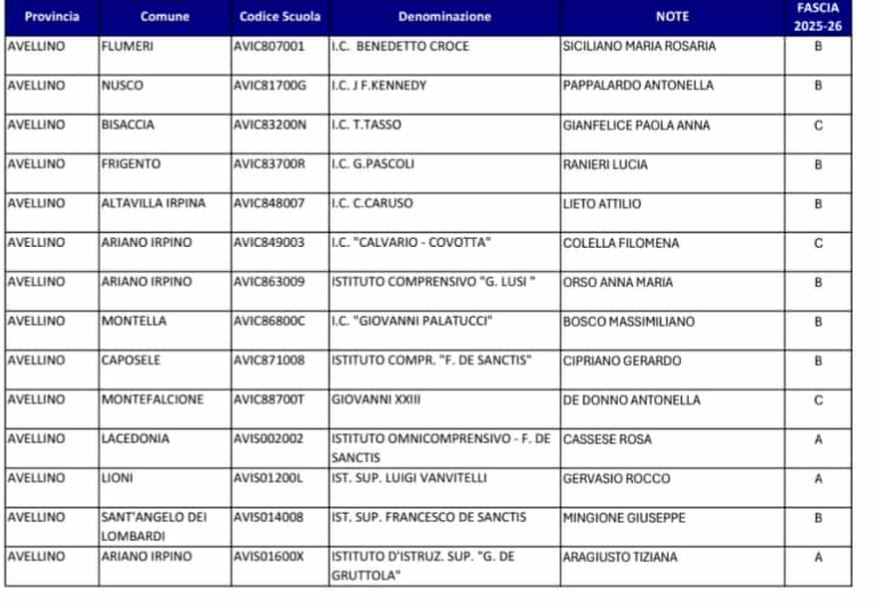 | Provincia | Comune | Codice Scuola | Denominazione | NOTE | FASCIA 2025-26 |
|---|---|---|---|---|---|
| AVELLINO | FLUMERI | AVIC807001 | I.C. BENEDETTO CROCE | SICILIANO MARIA ROSARIA | B |
| AVELLINO | NUSCO | AVIC81700G | I.C. J F.KENNEDY | PAPPALARDO ANTONELLA | B |
| AVELLINO | BISACCIA | AVIC83200N | I.C. T.TASSO | GIANFELICE PAOLA ANNA | C |
| AVELLINO | FRIGENTO | AVIC83700R | I.C. G.PASCOLI | RANIERI LUCIA | B |
| AVELLINO | ALTAVILLA IRPINA | AVIC848007 | I.C. C.CARUSO | LIETO ATTILIO | B |
| AVELLINO | ARIANO IRPINO | AVIC849003 | I.C. "CALVARIO - COVOTTA" | COLELLA FILOMENA | C |
| AVELLINO | ARIANO IRPINO | AVIC863009 | ISTITUTO COMPRENSIVO "G. LUSI " | ORSO ANNA MARIA | B |
| AVELLINO | MONTELLA | AVIC86800C | I.C. "GIOVANNI PALATUCCI" | BOSCO MASSIMILIANO | B |
| AVELLINO | CAPOSELE | AVIC871008 | ISTITUTO COMPR. "F. DE SANCTIS" | CIPRIANO GERARDO | B |
| AVELLINO | MONTEFALCIONE | AVIC88700T | GIOVANNI XXIII | DE DONNO ANTONELLA | C |
| AVELLINO | LACEDONIA | AVIS002002 | ISTITUTO OMNICOMPRENSIVO - F. DE SANCTIS | CASSESE ROSA | A |
| AVELLINO | LIONI | AVIS01200L | IST. SUP. LUIGI VANVITELLI | GERVASIO ROCCO | A |
| AVELLINO | SANT'ANGELO DEI LOMBARDI | AVIS014008 | IST. SUP. FRANCESCO DE SANCTIS | MINGIONE GIUSEPPE | B |
| AVELLINO | ARIANO IRPINO | AVIS01600X | ISTITUTO D'ISTRUZ. SUP. "G. DE GRUTTOLA" | ARAGIUSTO TIZIANA | A |